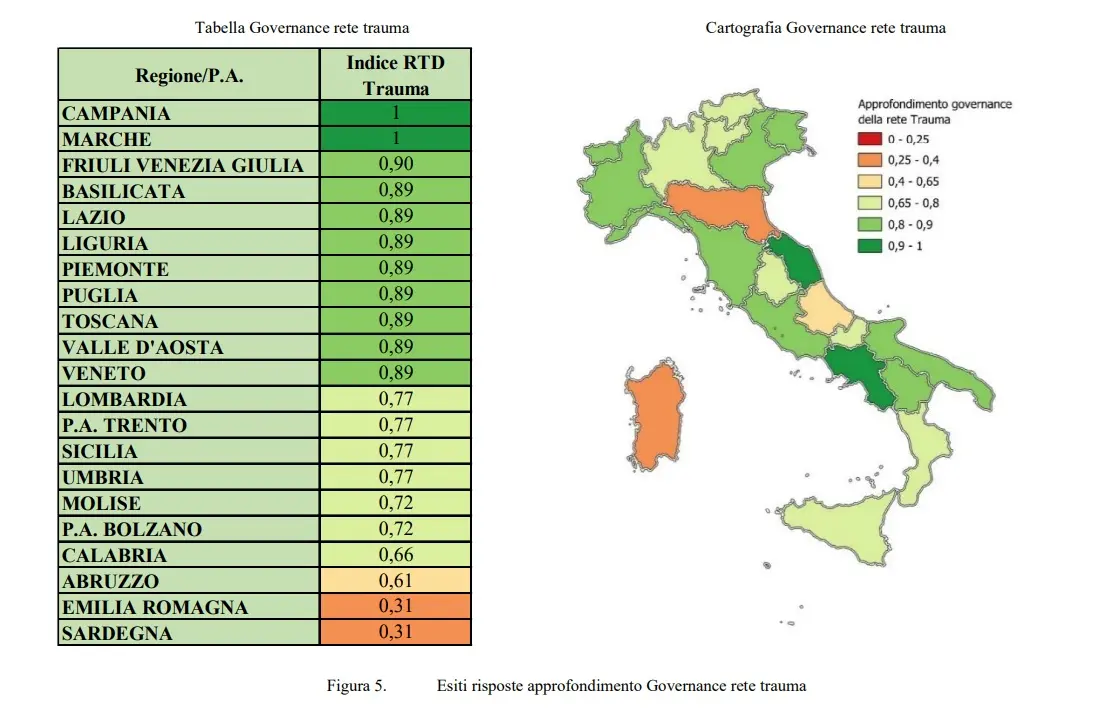 Tabella Governance rete trauma

| Regione/P.A. | Indice RTD Trauma |
|---|---|
| CAMPANIA | 1 |
| MARCHE | 1 |
| FRIULI VENEZIA GIULIA | 0,90 |
| BASILICATA | 0,89 |
| LAZIO | 0,89 |
| LIGURIA | 0,89 |
| PIEMONTE | 0,89 |
| PUGLIA | 0,89 |
| TOSCANA | 0,89 |
| VALLE D'AOSTA | 0,89 |
| VENETO | 0,89 |
| LOMBARDIA | 0,77 |
| P.A. TRENTO | 0,77 |
| SICILIA | 0,77 |
| UMBRIA | 0,77 |
| MOLISE | 0,72 |
| P.A. BOLZANO | 0,72 |
| CALABRIA | 0,66 |
| ABRUZZO | 0,61 |
| EMILIA ROMAGNA | 0,31 |
| SARDEGNA | 0,31 |

Cartografia Governance rete trauma

Approfondimento governance della rete Trauma
0 - 0,25
0,25 - 0,4
0,4 - 0,65
0,65 - 0,8
0,8 - 0,9
0,9 - 1

Figura 5. Esiti risposte approfondimento Governance rete trauma